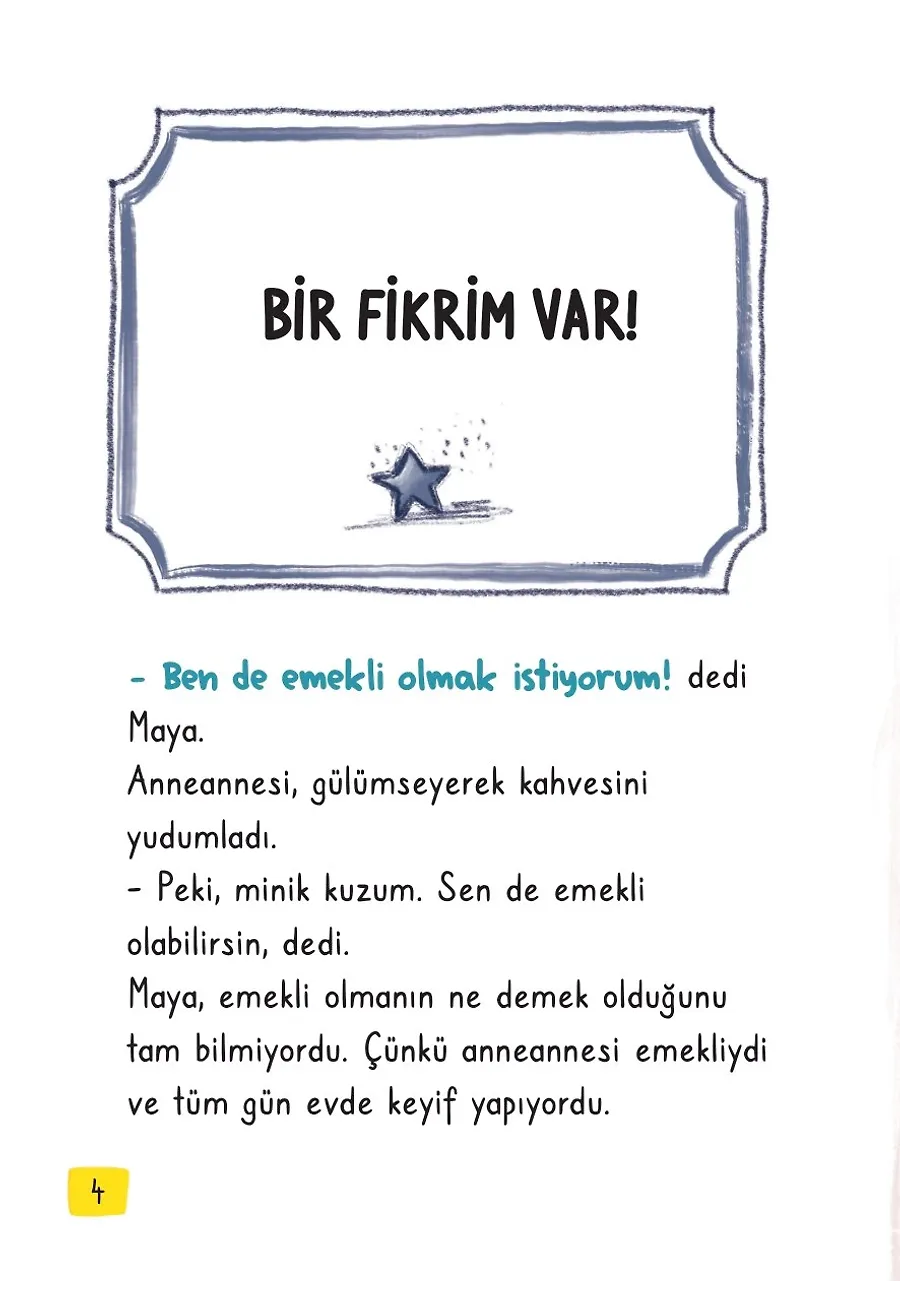 BİR FİKRİM VAR!

- Ben de emekli olmak istiyorum! dedi Maya.
Anneannesi, gülümseyerek kahvesini yudumladı.
- Peki, minik kuzum. Sen de emekli olabilirsin, dedi.
Maya, emekli olmanın ne demek olduğunu tam bilmiyordu. Çünkü anneannesi emekliydi ve tüm gün evde keyif yapıyordu.

4